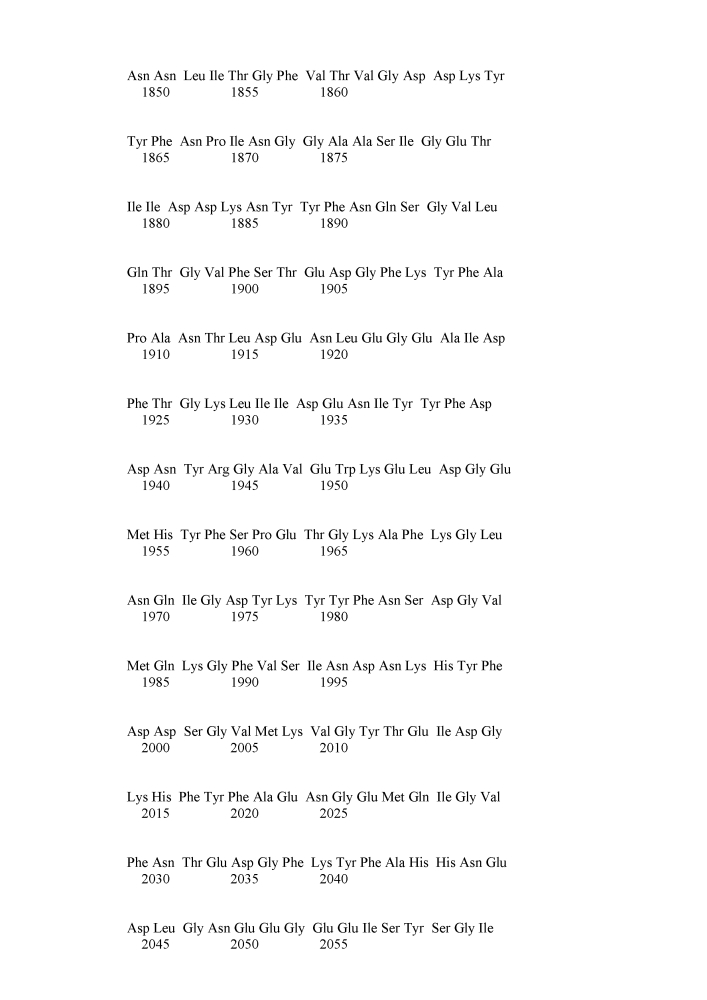 Asn Asn Leu Ile Thr Gly Phe Val Thr Val Gly Asp Asp Lys Tyr
1850 1855 1860

Tyr Phe Asn Pro Ile Asn Gly Gly Ala Ala Ser Ile Gly Glu Thr
1865 1870 1875

Ile Ile Asp Asp Lys Asn Tyr Tyr Phe Asn Gln Ser Gly Val Leu
1880 1885 1890

Gln Thr Gly Val Phe Ser Thr Glu Asp Gly Phe Lys Tyr Phe Ala
1895 1900 1905

Pro Ala Asn Thr Leu Asp Glu Asn Leu Glu Gly Glu Ala Ile Asp
1910 1915 1920

Phe Thr Gly Lys Leu Ile Ile Asp Glu Asn Ile Tyr Tyr Phe Asp
1925 1930 1935

Asp Asn Tyr Arg Gly Ala Val Glu Trp Lys Glu Leu Asp Gly Glu
1940 1945 1950

Met His Tyr Phe Ser Pro Glu Thr Gly Lys Ala Phe Lys Gly Leu
1955 1960 1965

Asn Gln Ile Gly Asp Tyr Lys Tyr Tyr Phe Asn Ser Asp Gly Val
1970 1975 1980

Met Gln Lys Gly Phe Val Ser Ile Asn Asp Asn Lys His Tyr Phe
1985 1990 1995

Asp Asp Ser Gly Val Met Lys Val Gly Tyr Thr Glu Ile Asp Gly
2000 2005 2010

Lys His Phe Tyr Phe Ala Glu Asn Gly Glu Met Gln Ile Gly Val
2015 2020 2025

Phe Asn Thr Glu Asp Gly Phe Lys Tyr Phe Ala His His Asn Glu
2030 2035 2040

Asp Leu Gly Asn Glu Glu Gly Glu Glu Ile Ser Tyr Ser Gly Ile
2045 2050 2055